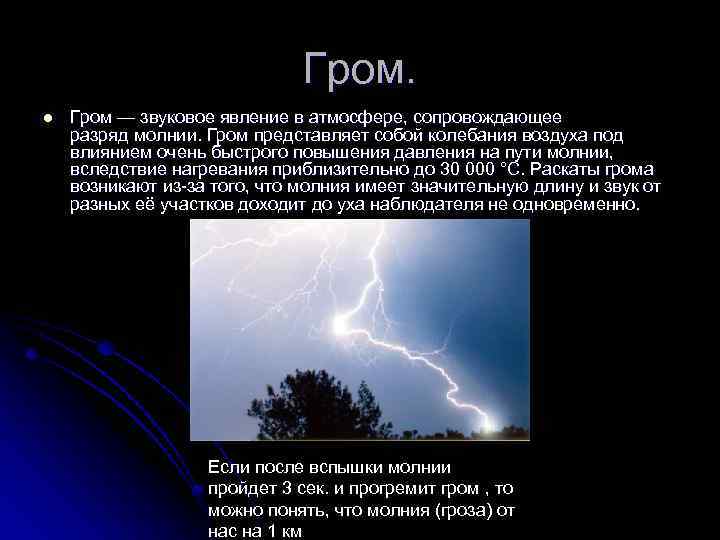 Гром.

Гром — звуковое явление в атмосфере, сопровождающее разряд молнии. Гром представляет собой колебания воздуха под влиянием очень быстрого повышения давления на пути молнии, вследствие нагревания приблизительно до 30 000 °C. Раскаты грома возникают из-за того, что молния имеет значительную длину и звук от разных её участков доходит до уха наблюдателя не одновременно.

Если после вспышки молнии пройдет 3 сек. и прогремит гром , то можно понять, что молния (гроза) от нас на 1 км